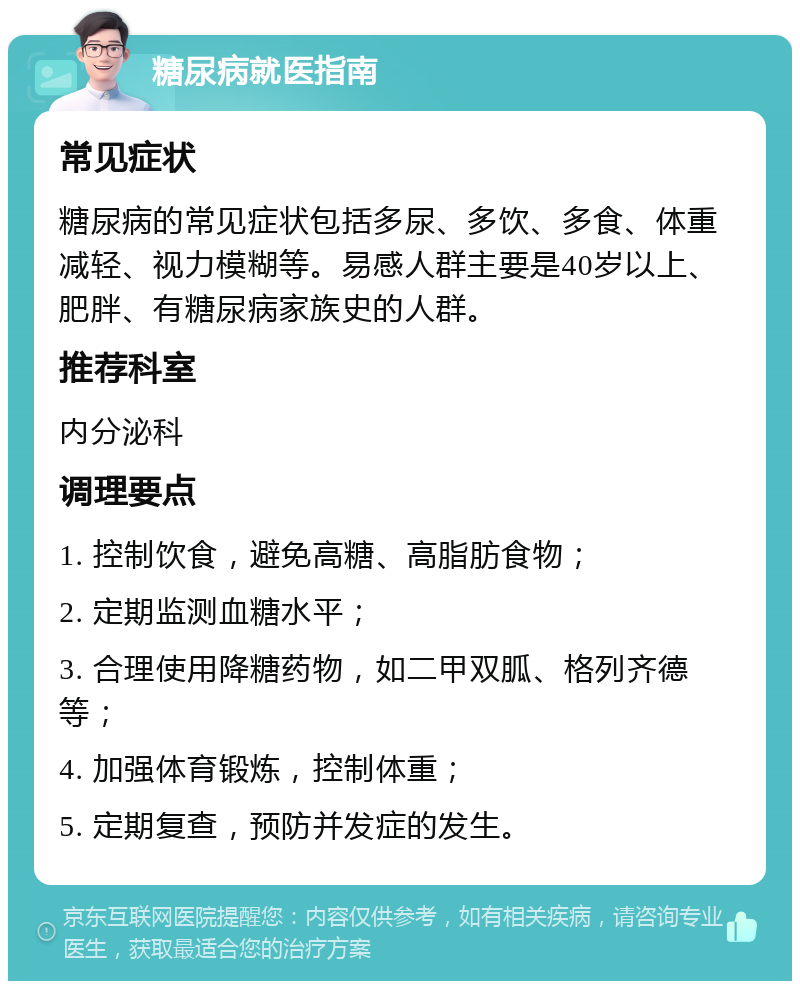 糖尿病就医指南

常见症状

糖尿病的常见症状包括多尿、多饮、多食、体重减轻、视力模糊等。易感人群主要是40岁以上、肥胖、有糖尿病家族史的人群。

推荐科室

内分泌科

调理要点

1. 控制饮食，避免高糖、高脂肪食物；

2. 定期监测血糖水平；

3. 合理使用降糖药物，如二甲双胍、格列齐德等；

4. 加强体育锻炼，控制体重；

5. 定期复查，预防并发症的发生。

京东互联网医院提醒您：内容仅供参考，如有相关疾病，请咨询专业医生，获取最适合您的治疗方案